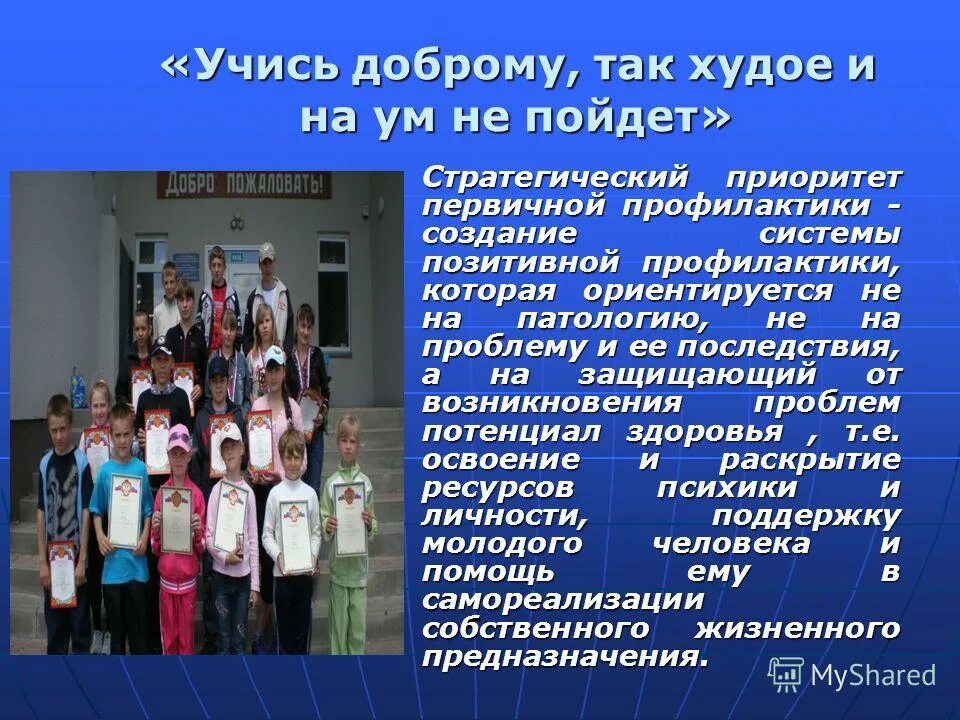 «Учись доброму, так худое и на ум не пойдет»

ДОБРО ПОЖАЛОВАТЬ!

Стратегический приоритет первичной профилактики - создание системы позитивной профилактики, которая ориентируется не на патологию, не на проблему и ее последствия, а на защищающий от возникновения проблем потенциал здоровья , т.е. освоение и раскрытие ресурсов психики и личности, поддержку молодого человека и помощь ему в самореализации собственного жизненного предназначения.

MyShared